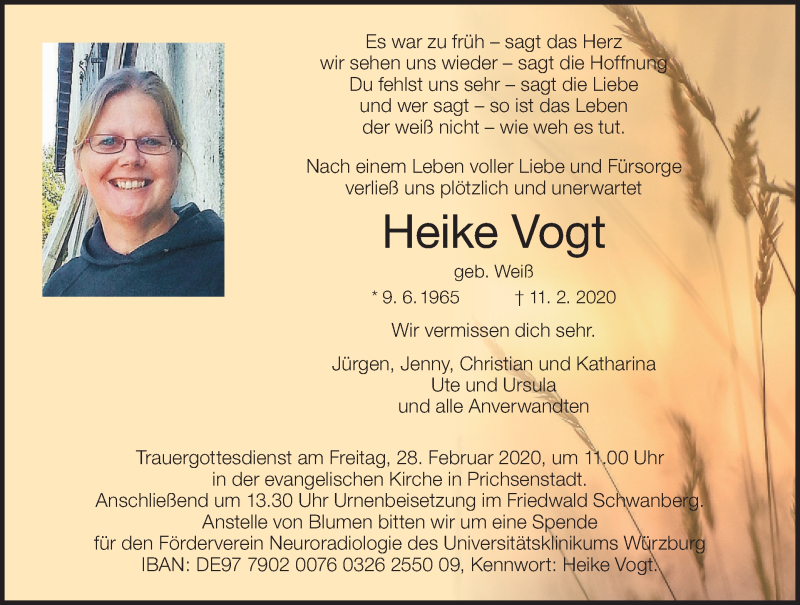 Es war zu früh – sagt das Herz
wir sehen uns wieder – sagt die Hoffnung
Du fehlst uns sehr – sagt die Liebe
und wer sagt – so ist das Leben
der weiß nicht – wie weh es tut.

Nach einem Leben voller Liebe und Fürsorge verließ uns plötzlich und unerwartet

Heike Vogt

geb. Weiß

* 9. 6. 1965 † 11. 2. 2020

Wir vermissen dich sehr.

Jürgen, Jenny, Christian und Katharina
Ute und Ursula
und alle Anverwandten

Trauergottesdienst am Freitag, 28. Februar 2020, um 11.00 Uhr
in der evangelischen Kirche in Prichsenstadt.
Anschließend um 13.30 Uhr Urnenbeisetzung im Friedwald Schwanberg.
Anstelle von Blumen bitten wir um eine Spende
für den Förderverein Neuroradiologie des Universitätsklinikums Würzburg
IBAN: DE97 7902 0076 0326 2550 09, Kennwort: Heike Vogt.